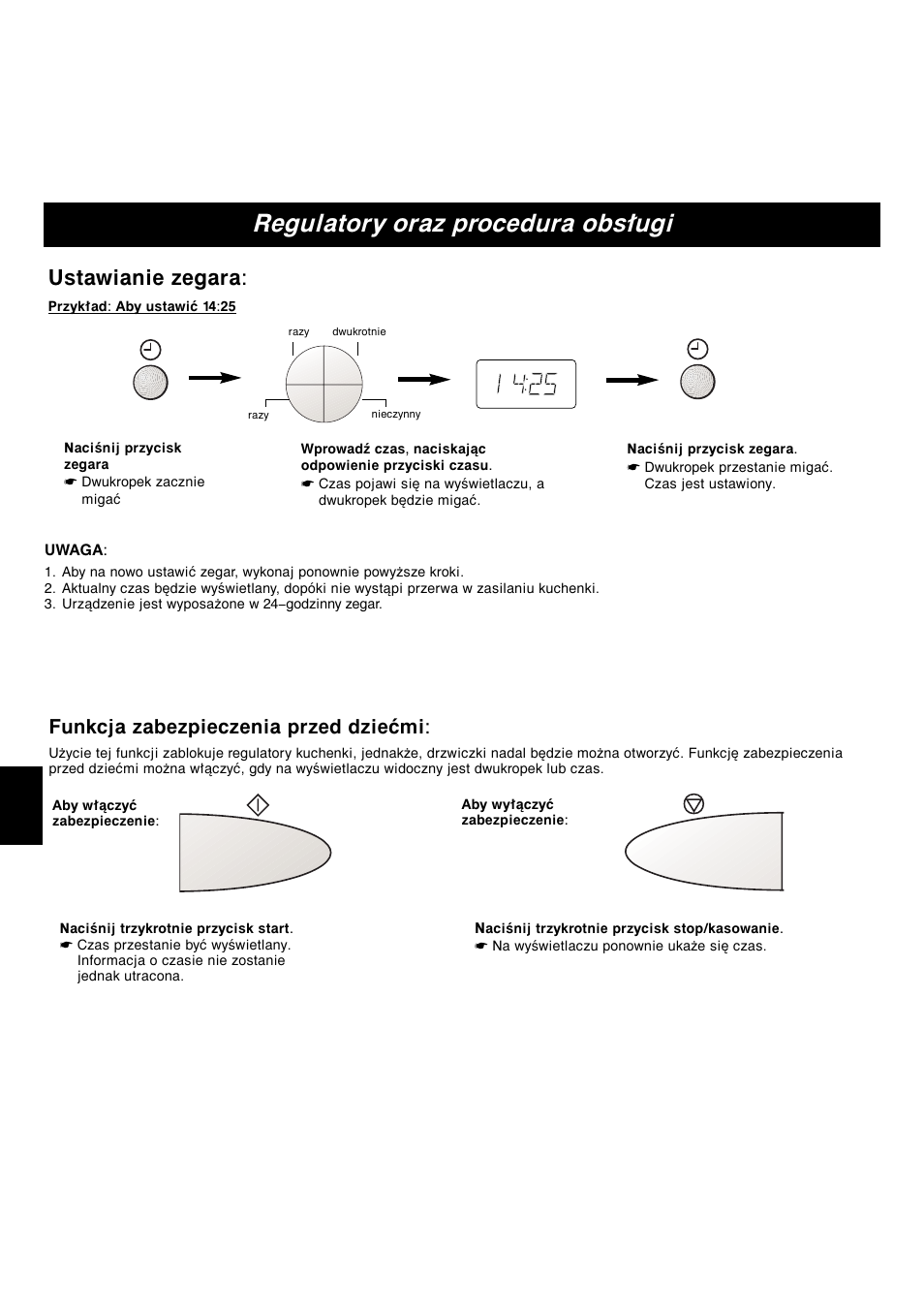 Regulatory oraz procedura obsługi

Ustawianie zegara:

Przykład: Aby ustawić 14:25

razy dwukrotnie

razy nieczynny

14:25

Naciśnij przycisk zegara
☛ Dwukropek zacznie migać

Wprowadź czas, naciskając odpowienie przyciski czasu.
☛ Czas pojawi się na wyświetlaczu, a dwukropek będzie migać.

Naciśnij przycisk zegara.
☛ Dwukropek przestanie migać. Czas jest ustawiony.

UWAGA:
1. Aby na nowo ustawić zegar, wykonaj ponownie powyższe kroki.
2. Aktualny czas będzie wyświetlany, dopóki nie wystąpi przerwa w zasilaniu kuchenki.
3. Urządzenie jest wyposażone w 24–godzinny zegar.

Funkcja zabezpieczenia przed dziećmi:

Użycie tej funkcji zablokuje regulatory kuchenki, jednakże, drzwiczki nadal będzie można otworzyć. Funkcję zabezpieczenia przed dziećmi można włączyć, gdy na wyświetlaczu widoczny jest dwukropek lub czas.

Aby włączyć zabezpieczenie:

Aby wyłączyć zabezpieczenie:

Naciśnij trzykrotnie przycisk start.
☛ Czas przestanie być wyświetlany. Informacja o czasie nie zostanie jednak utracona.

Naciśnij trzykrotnie przycisk stop/kasowanie.
☛ Na wyświetlaczu ponownie ukaże się czas.